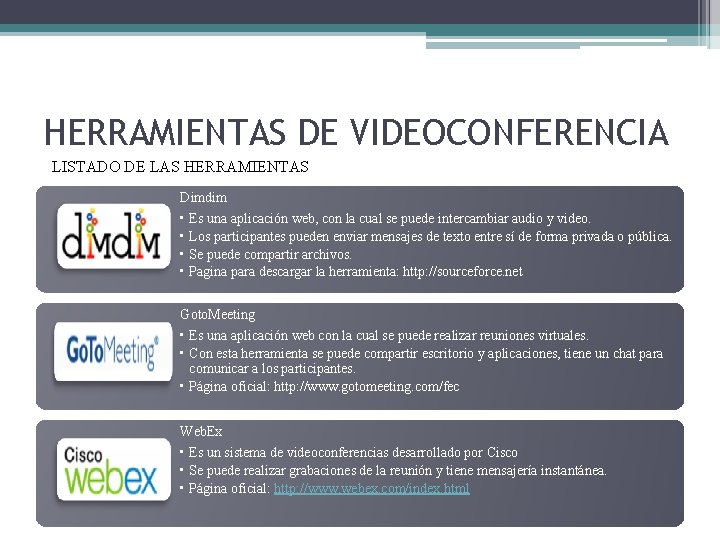 HERRAMIENTAS DE VIDEOCONFERENCIA

LISTADO DE LAS HERRAMIENTAS

dimdim

Dimdim
• Es una aplicación web, con la cual se puede intercambiar audio y video.
• Los participantes pueden enviar mensajes de texto entre sí de forma privada o pública.
• Se puede compartir archivos.
• Pagina para descargar la herramienta: http://sourceforce.net

GoToMeeting

GotoMeeting
• Es una aplicación web con la cual se puede realizar reuniones virtuales.
• Con esta herramienta se puede compartir escritorio y aplicaciones, tiene un chat para comunicar a los participantes.
• Página oficial: http://www.gotomeeting.com/fec

Cisco webex

WebEx
• Es un sistema de videoconferencias desarrollado por Cisco
• Se puede realizar grabaciones de la reunión y tiene mensajería instantánea.
• Página oficial: http://www.webex.com/index.html